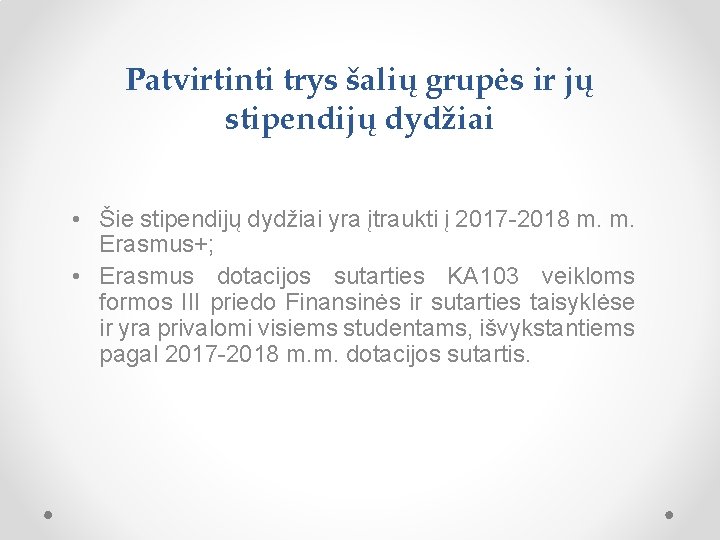 Patvirtinti trys šalių grupės ir jų stipendijų dydžiai

• Šie stipendijų dydžiai yra įtraukti į 2017-2018 m. m. Erasmus+;
• Erasmus dotacijos sutarties KA103 veikloms formos III priedo Finansinės ir sutarties taisyklėse ir yra privalomi visiems studentams, išvykstantiems pagal 2017-2018 m.m. dotacijos sutartis.